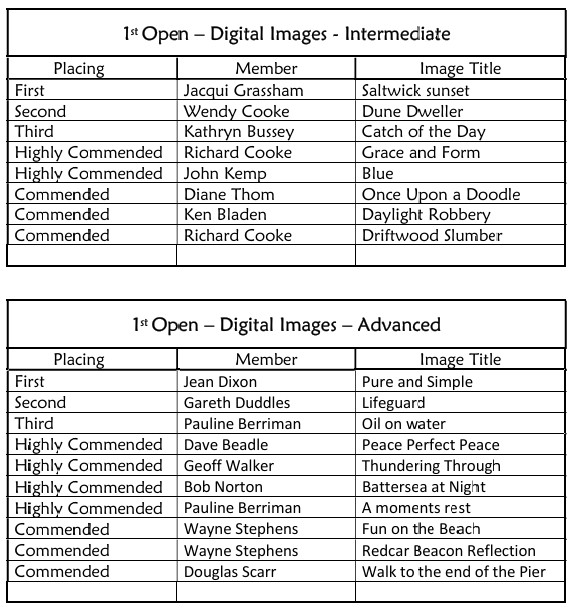 1st Open – Digital Images - Intermediate

| Placing | Member | Image Title |
|---|---|---|
| First | Jacqui Grassham | Saltwick sunset |
| Second | Wendy Cooke | Dune Dweller |
| Third | Kathryn Bussey | Catch of the Day |
| Highly Commended | Richard Cooke | Grace and Form |
| Highly Commended | John Kemp | Blue |
| Commended | Diane Thom | Once Upon a Doodle |
| Commended | Ken Bladen | Daylight Robbery |
| Commended | Richard Cooke | Driftwood Slumber |
| | | |

1st Open – Digital Images – Advanced

| Placing | Member | Image Title |
|---|---|---|
| First | Jean Dixon | Pure and Simple |
| Second | Gareth Duddles | Lifeguard |
| Third | Pauline Berriman | Oil on water |
| Highly Commended | Dave Beadle | Peace Perfect Peace |
| Highly Commended | Geoff Walker | Thundering Through |
| Highly Commended | Bob Norton | Battersea at Night |
| Highly Commended | Pauline Berriman | A moments rest |
| Commended | Wayne Stephens | Fun on the Beach |
| Commended | Wayne Stephens | Redcar Beacon Reflection |
| Commended | Douglas Scarr | Walk to the end of the Pier |
| | | |